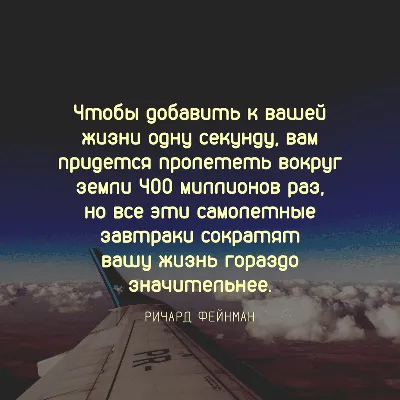 Чтобы добавить к вашей жизни одну секунду, вам придется пролететь вокруг земли 400 миллионов раз, но все эти самолетные завтраки сократят вашу жизнь гораздо значительнее.

РИЧАРД ФЕЙНМАН

PR-